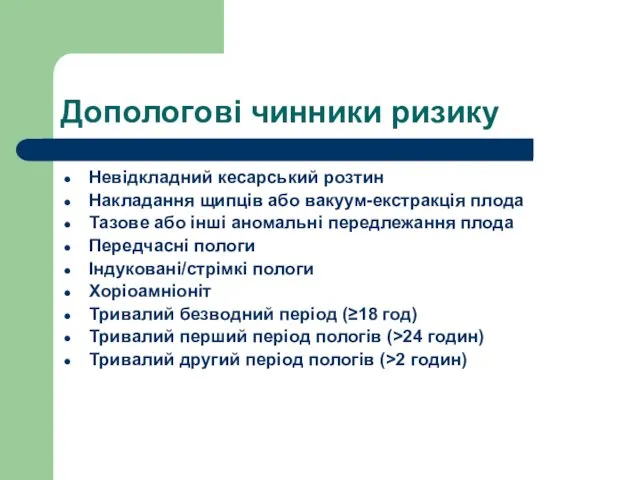 Допологові чинники ризику

- Невідкладний кесарський розтин
- Накладання щипців або вакуум-екстракція плода
- Тазове або інші аномальні передлежання плода
- Передчасні пологи
- Індуковані/стрімкі пологи
- Хоріоамніоніт
- Тривалий безводний період (≥18 год)
- Тривалий перший період пологів (>24 годин)
- Тривалий другий період пологів (>2 годин)